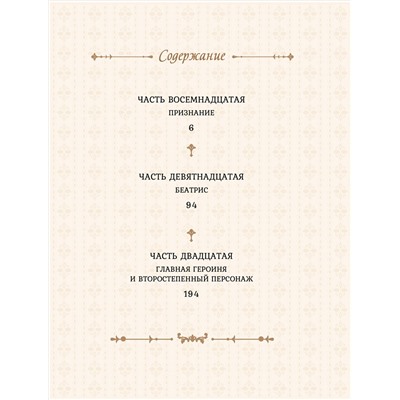 Содержание

ЧАСТЬ ВОСЕМНАДЦАТАЯ
ПРИЗНАНИЕ
6

ЧАСТЬ ДЕВЯТНАДЦАТАЯ
БЕАТРИС
94

ЧАСТЬ ДВАДЦАТАЯ
ГЛАВНАЯ ГЕРОИНЯ И ВТОРОСТЕПЕННЫЙ ПЕРСОНАЖ
194